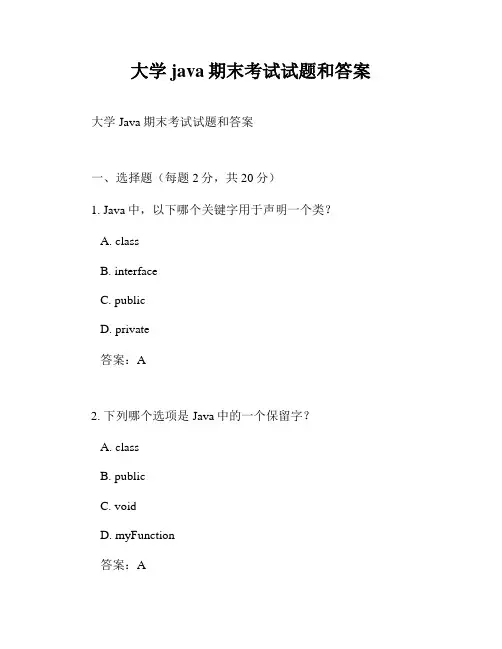 大学 java 期末考试试题和答案

大学 Java 期末考试试题和答案

一、选择题（每题 2 分，共 20 分）

1. Java 中，以下哪个关键字用于声明一个类？

A. class

B. interface

C. public

D. private

答案：A

2. 下列哪个选项是 Java 中的一个保留字？

A. class

B. public

C. void

D. myFunction

答案：A